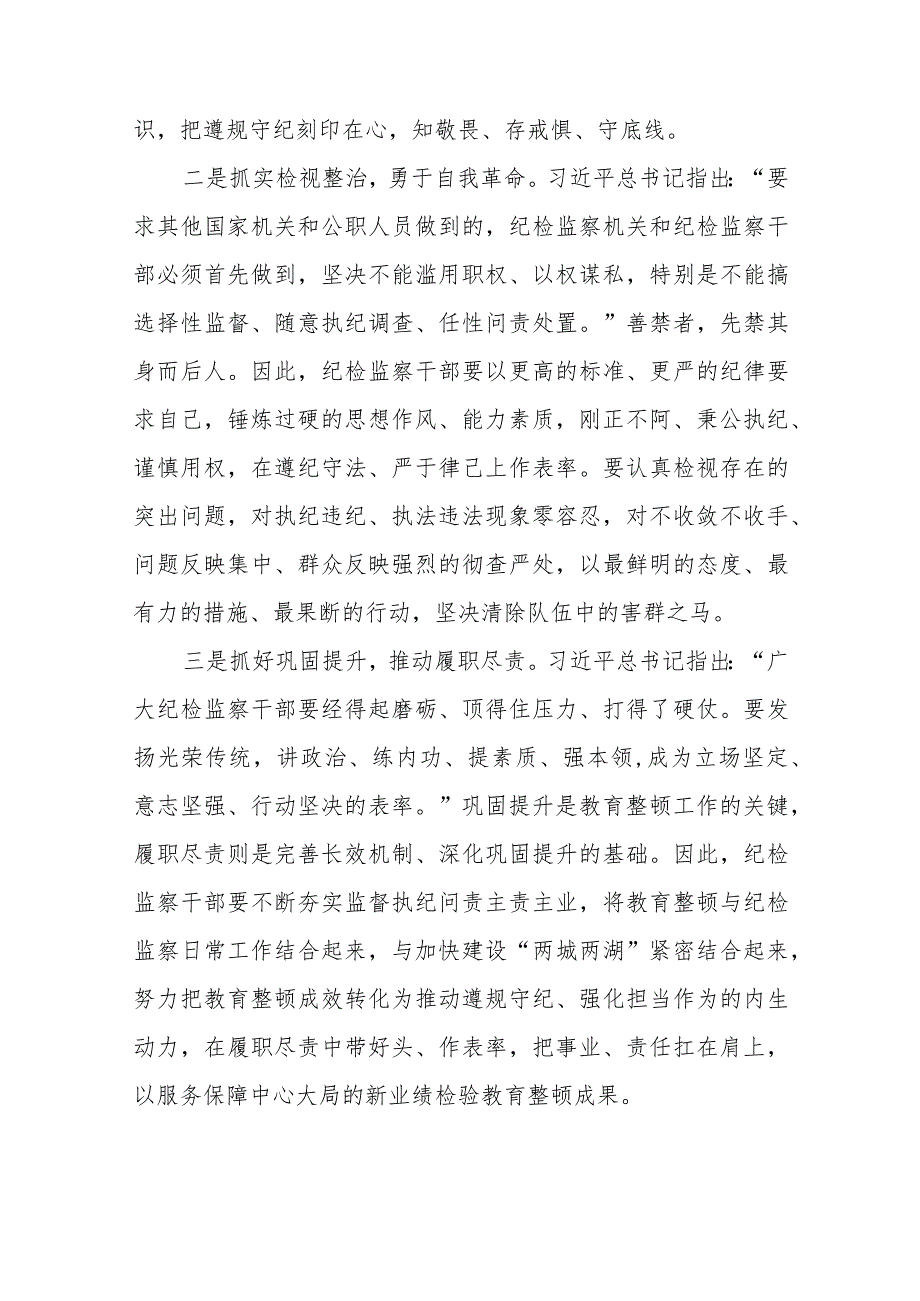 识，把遵规守纪刻印在心，知敬畏、存戒惧、守底线。

二是抓实检视整治，勇于自我革命。习近平总书记指出：“要求其他国家机关和公职人员做到的，纪检监察机关和纪检监察干部必须首先做到，坚决不能滥用职权、以权谋私，特别是不能搞选择性监督、随意执纪调查、任性问责处置。”善禁者，先禁其身而后人。因此，纪检监察干部要以更高的标准、更严的纪律要求自己，锤炼过硬的思想作风、能力素质，刚正不阿、秉公执纪、谨慎用权，在遵纪守法、严于律己上作表率。要认真检视存在的突出问题，对执纪违纪、执法违法现象零容忍，对不收敛不收手、问题反映集中、群众反映强烈的彻查严处，以最鲜明的态度、最有力的措施、最果断的行动，坚决清除队伍中的害群之马。

三是抓好巩固提升，推动履职尽责。习近平总书记指出：“广大纪检监察干部要经得起磨砺、顶得住压力、打得了硬仗。要发扬光荣传统，讲政治、练内功、提素质、强本领，成为立场坚定、意志坚强、行动坚决的表率。”巩固提升是教育整顿工作的关键，履职尽责则是完善长效机制、深化巩固提升的基础。因此，纪检监察干部要不断夯实监督执纪问责主责主业，将教育整顿与纪检监察日常工作结合起来，与加快建设“两城两湖”紧密结合起来，努力把教育整顿成效转化为推动遵规守纪、强化担当作为的内生动力，在履职尽责中带好头、作表率，把事业、责任扛在肩上，以服务保障中心大局的新业绩检验教育整顿成果。